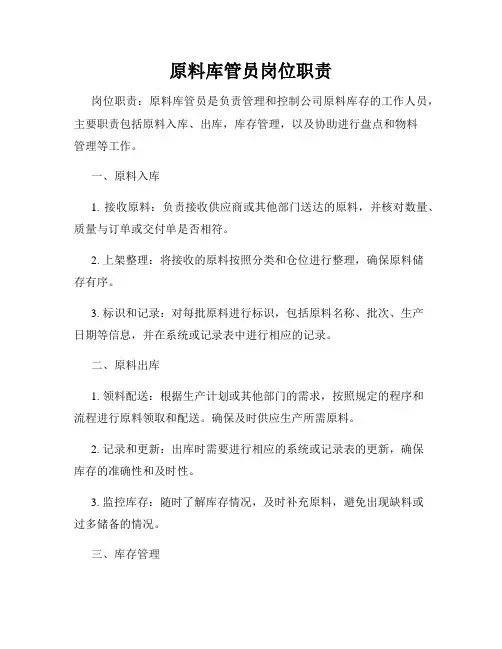 原料库管员岗位职责

岗位职责：原料库管员是负责管理和控制公司原料库存的工作人员，主要职责包括原料入库、出库，库存管理，以及协助进行盘点和物料管理等工作。

一、原料入库

1. 接收原料：负责接收供应商或其他部门送达的原料，并核对数量、质量与订单或交付单是否相符。

2. 上架整理：将接收的原料按照分类和仓位进行整理，确保原料储存有序。

3. 标识和记录：对每批原料进行标识，包括原料名称、批次、生产日期等信息，并在系统或记录表中进行相应的记录。

二、原料出库

1. 领料配送：根据生产计划或其他部门的需求，按照规定的程序和流程进行原料领取和配送。确保及时供应生产所需原料。

2. 记录和更新：出库时需要进行相应的系统或记录表的更新，确保库存的准确性和及时性。

3. 监控库存：随时了解库存情况，及时补充原料，避免出现缺料或过多储备的情况。

三、库存管理